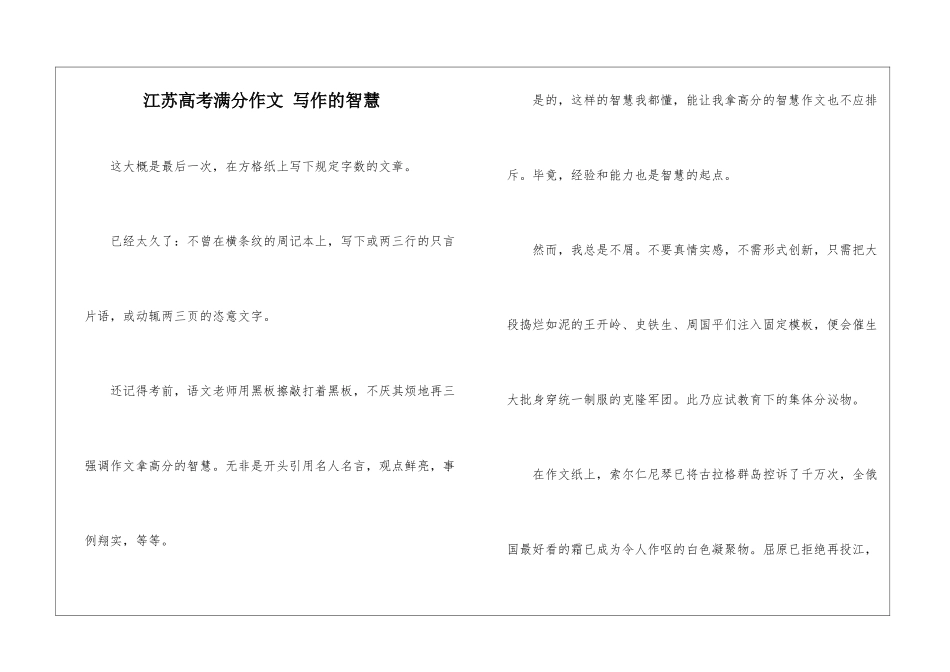 江苏高考满分作文 写作的智慧

这大概是最后一次，在方格纸上写下规定字数的文章。

已经太久了：不曾在横条纹的周记本上，写下或两三行的只言片语，或动辄两三页的恣意文字。

还记得考前，语文老师用黑板擦敲打着黑板，不厌其烦地再三强调作文拿高分的智慧。无非是开头引用名人名言，观点鲜亮，事例翔实，等等。

是的，这样的智慧我都懂，能让我拿高分的智慧作文也不应排斥。毕竟，经验和能力也是智慧的起点。

然而，我总是不屑。不要真情实感，不需形式创新，只需把大段捣烂如泥的王开岭、史铁生、周国平们注入固定模板，便会催生大批身穿统一制服的克隆军团。此乃应试教育下的集体分泌物。

在作文纸上，索尔仁尼琴已将古拉格群岛控诉了千万次，全俄国最好看的霜已成为令人作呕的白色凝聚物。屈原已拒绝再投江，